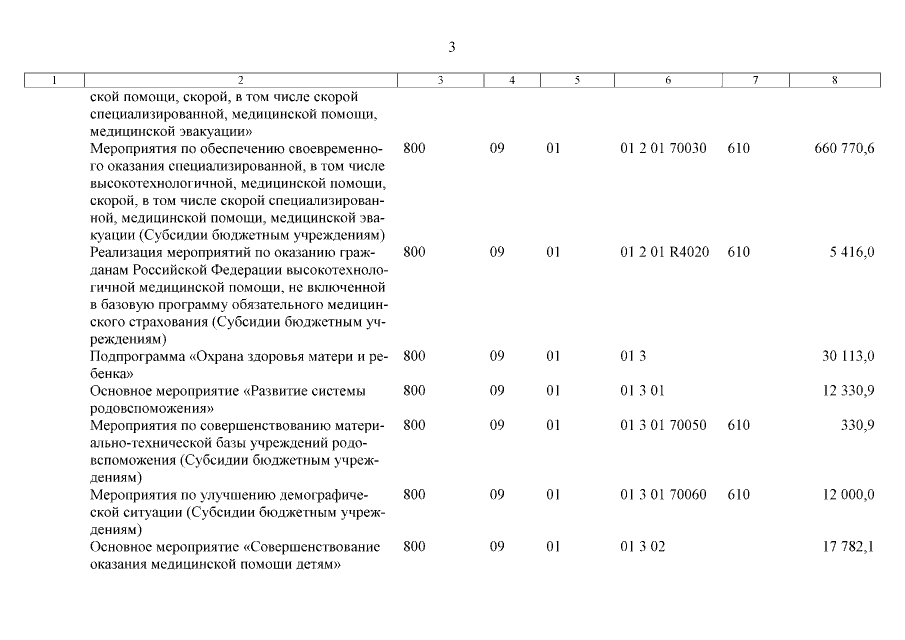 3

| 1 | 2 | 3 | 4 | 5 | 6 | 7 | 8 |
|---|---|---|---|---|---|---|---|
| | ской помощи, скорой, в том числе скорой специализированной, медицинской помощи, медицинской эвакуации» | | | | | | |
| | Мероприятия по обеспечению своевременного оказания специализированной, в том числе высокотехнологичной, медицинской помощи, скорой, в том числе скорой специализированной, медицинской помощи, медицинской эвакуации (Субсидии бюджетным учреждениям) | 800 | 09 | 01 | 01 2 01 70030 | 610 | 660 770,6 |
| | Реализация мероприятий по оказанию гражданам Российской Федерации высокотехнологичной медицинской помощи, не включенной в базовую программу обязательного медицинского страхования (Субсидии бюджетным учреждениям) | 800 | 09 | 01 | 01 2 01 R4020 | 610 | 5 416,0 |
| | Подпрограмма «Охрана здоровья матери и ребенка» | 800 | 09 | 01 | 01 3 | | 30 113,0 |
| | Основное мероприятие «Развитие системы родовспоможения» | 800 | 09 | 01 | 01 3 01 | | 12 330,9 |
| | Мероприятия по совершенствованию материально-технической базы учреждений родовспоможения (Субсидии бюджетным учреждениям) | 800 | 09 | 01 | 01 3 01 70050 | 610 | 330,9 |
| | Мероприятия по улучшению демографической ситуации (Субсидии бюджетным учреждениям) | 800 | 09 | 01 | 01 3 01 70060 | 610 | 12 000,0 |
| | Основное мероприятие «Совершенствование оказания медицинской помощи детям» | 800 | 09 | 01 | 01 3 02 | | 17 782,1 |